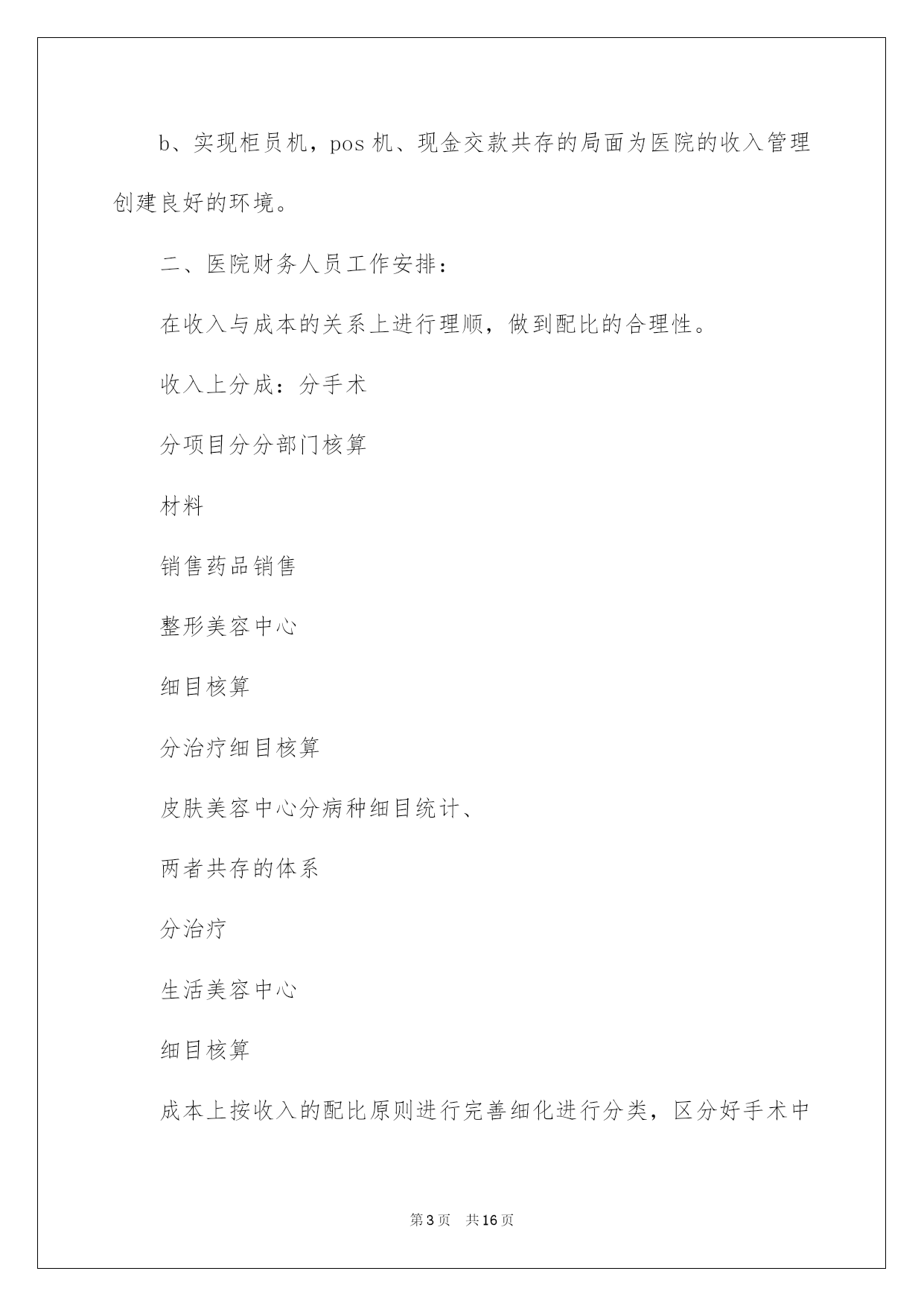 b、实现柜员机，pos 机、现金交款共存的局面为医院的收入管理创建良好的环境。

二、医院财务人员工作安排：

在收入与成本的关系上进行理顺，做到配比的合理性。

收入上分成：分手术

分项目分分部门核算

材料

销售药品销售

整形美容中心

细目核算

分治疗细目核算

皮肤美容中心分病种细目统计、

两者共存的体系

分治疗

生活美容中心

细目核算

成本上按收入的配比原则进行完善细化进行分类，区分好手术中

第 3 页　共 16 页